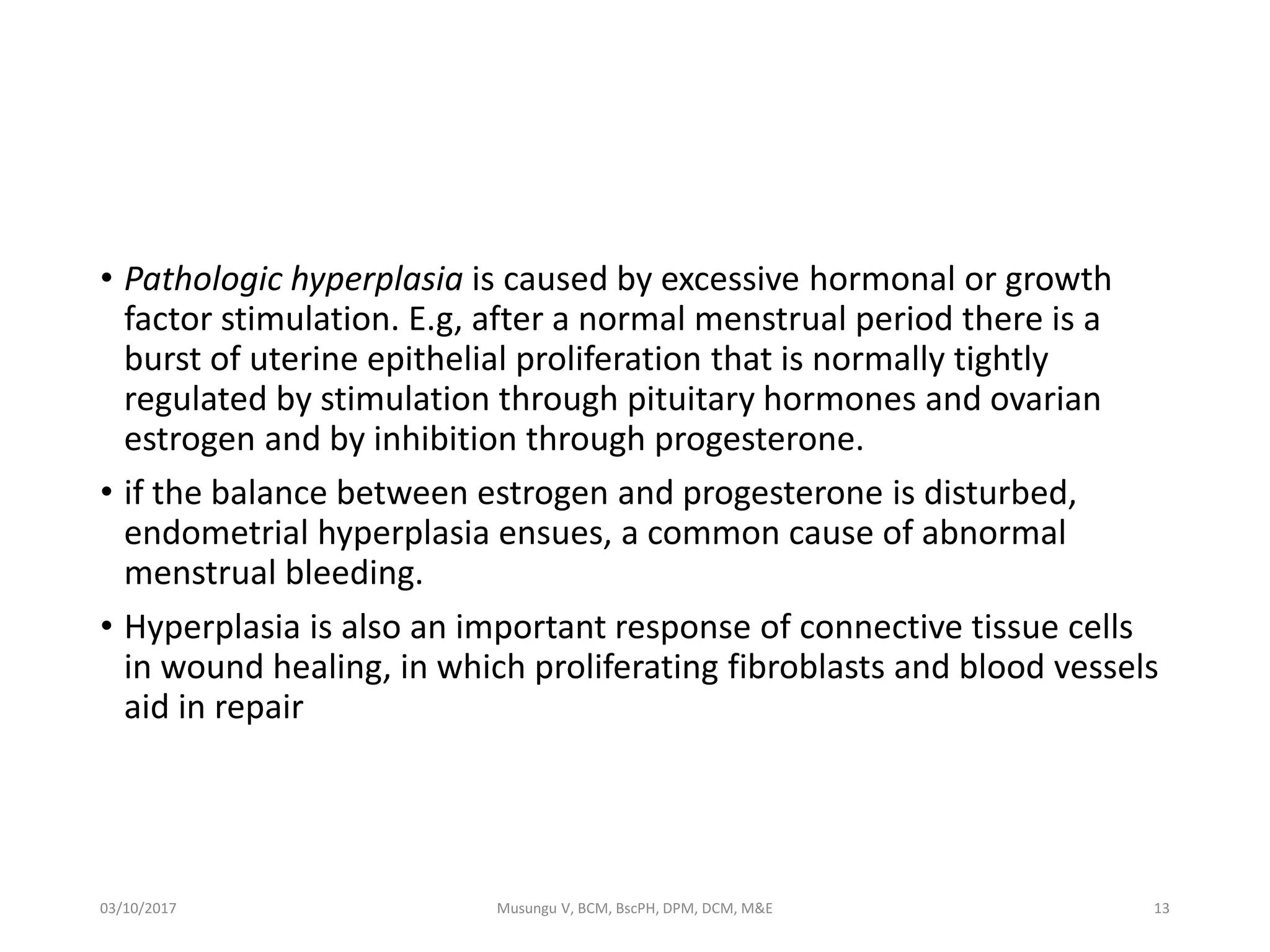 • Pathologic hyperplasia is caused by excessive hormonal or growth factor stimulation. E.g, after a normal menstrual period there is a burst of uterine epithelial proliferation that is normally tightly regulated by stimulation through pituitary hormones and ovarian estrogen and by inhibition through progesterone.

• if the balance between estrogen and progesterone is disturbed, endometrial hyperplasia ensues, a common cause of abnormal menstrual bleeding.

• Hyperplasia is also an important response of connective tissue cells in wound healing, in which proliferating fibroblasts and blood vessels aid in repair

03/10/2017 Musungu V, BCM, BscPH, DPM, DCM, M&E 13